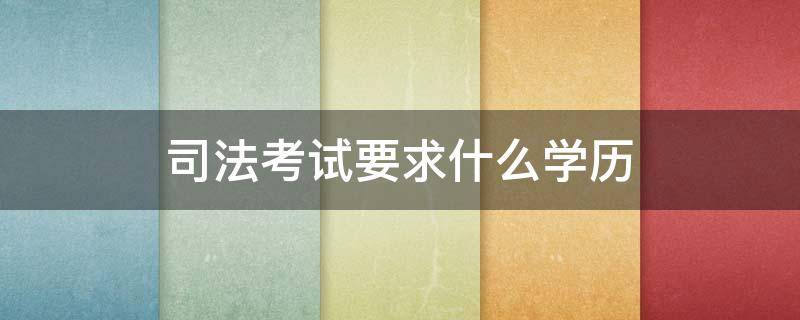 司法考试要求什么学历